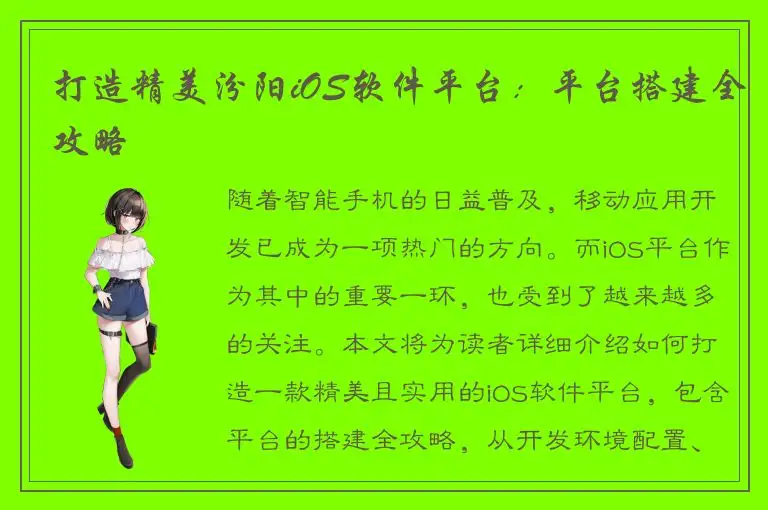 打造精美汾阳iOS软件平台：平台搭建全攻略

随着智能手机的日益普及，移动应用开发已成为一项热门的方向。而iOS平台作为其中的重要一环，也受到了越来越多的关注。本文将为读者详细介绍如何打造一款精美且实用的iOS软件平台，包含平台的搭建全攻略，从开发环境配置、